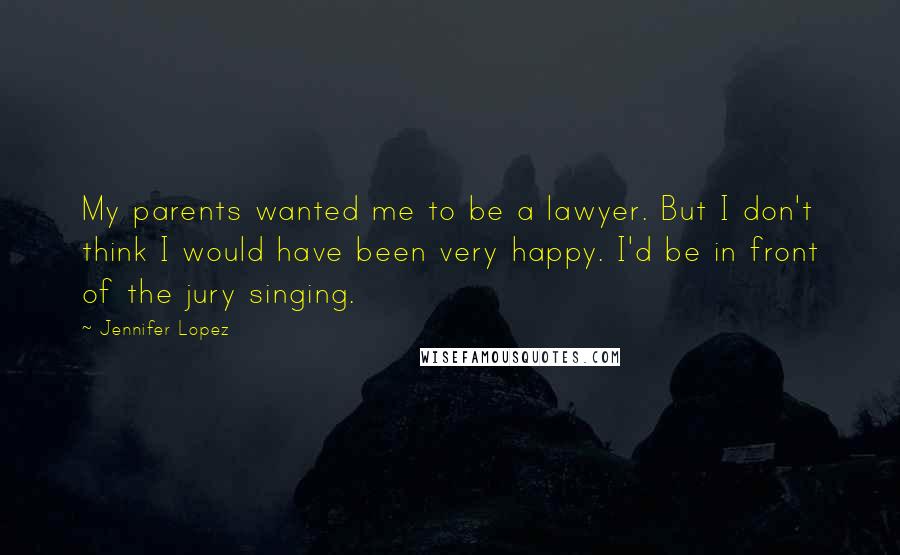 My parents wanted me to be a lawyer. But I don't think I would have been very happy. I'd be in front of the jury singing.

~ Jennifer Lopez

WISEFAMOUSQUOTES.COM